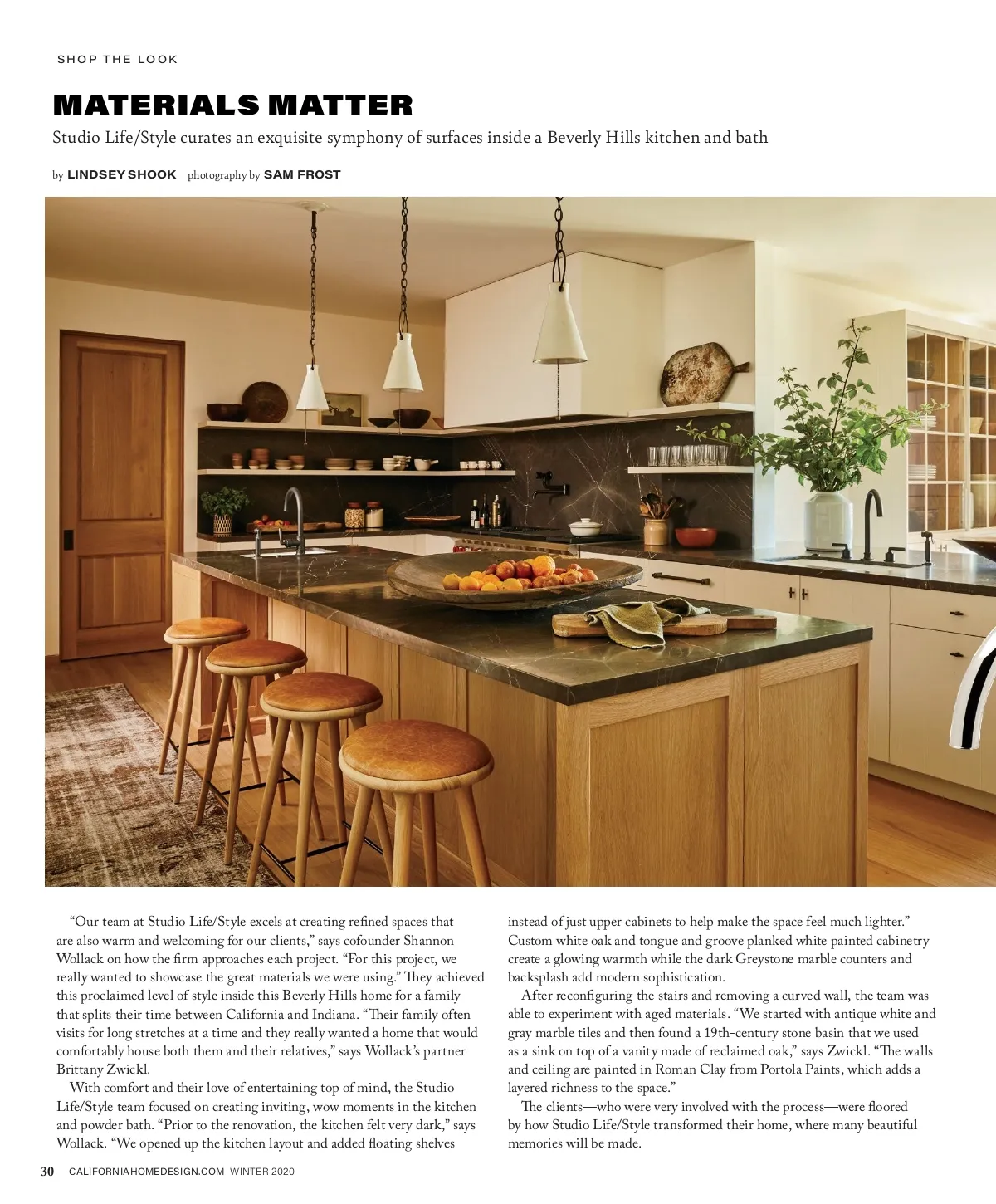 SHOP THE LOOK

MATERIALS MATTER

Studio Life/Style curates an exquisite symphony of surfaces inside a Beverly Hills kitchen and bath

by LINDSEY SHOOK photography by SAM FROST

"Our team at Studio Life/Style excels at creating refined spaces that are also warm and welcoming for our clients," says cofounder Shannon Wollack on how the firm approaches each project. "For this project, we really wanted to showcase the great materials we were using." They achieved this proclaimed level of style inside this Beverly Hills home for a family that splits their time between California and Indiana. "Their family often visits for long stretches at a time and they really wanted a home that would comfortably house both them and their relatives," says Wollack's partner Brittany Zwickl.

With comfort and their love of entertaining top of mind, the Studio Life/Style team focused on creating inviting, wow moments in the kitchen and powder bath. "Prior to the renovation, the kitchen felt very dark," says Wollack. "We opened up the kitchen layout and added floating shelves instead of just upper cabinets to help make the space feel much lighter." Custom white oak and tongue and groove planked white painted cabinetry create a glowing warmth while the dark Greystone marble counters and backsplash add modern sophistication.

After reconfiguring the stairs and removing a curved wall, the team was able to experiment with aged materials. "We started with antique white and gray marble tiles and then found a 19th-century stone basin that we used as a sink on top of a vanity made of reclaimed oak," says Zwickl. "The walls and ceiling are painted in Roman Clay from Portola Paints, which adds a layered richness to the space."

The clients—who were very involved with the process—were floored by how Studio Life/Style transformed their home, where many beautiful memories will be made.

30 CALIFORNIAHOMEDESIGN.COM WINTER 2020